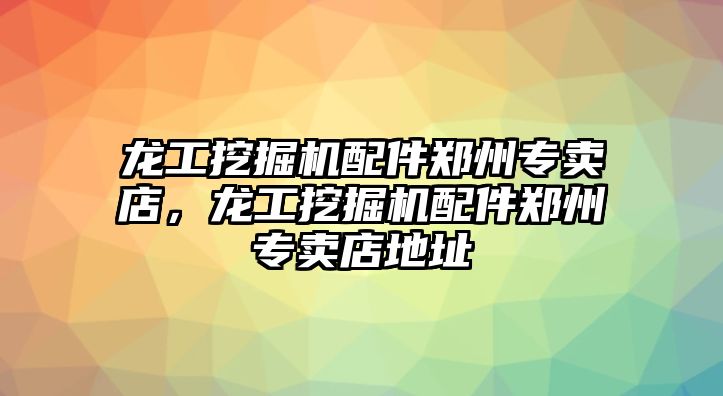 龙工挖掘机配件郑州专卖店，龙工挖掘机配件郑州专卖店地址